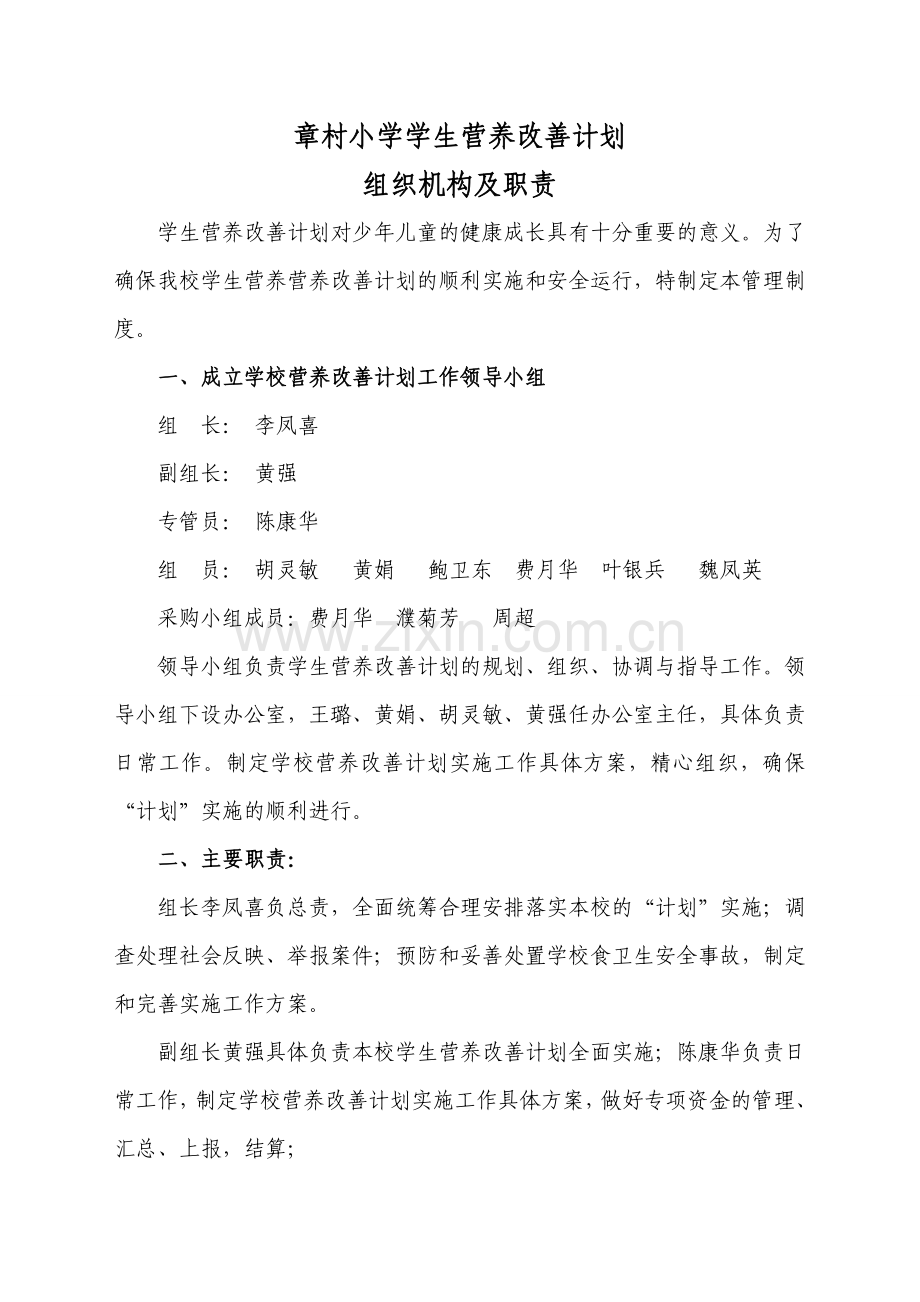 章村小学学生营养改善计划
组织机构及职责

学生营养改善计划对少年儿童的健康成长具有十分重要的意义。为了确保我校学生营养营养改善计划的顺利实施和安全运行，特制定本管理制度。

一、成立学校营养改善计划工作领导小组

组 长： 李凤喜

副组长： 黄强

专管员： 陈康华

组 员： 胡灵敏 黄娟 鲍卫东 费月华 叶银兵 魏凤英

采购小组成员：费月华 濮菊芳 周超

领导小组负责学生营养改善计划的规划、组织、协调与指导工作。领导小组下设办公室，王璐、黄娟、胡灵敏、黄强任办公室主任，具体负责日常工作。制定学校营养改善计划实施工作具体方案，精心组织，确保“计划”实施的顺利进行。

二、主要职责：

组长李凤喜负总责，全面统筹合理安排落实本校的“计划”实施；调查处理社会反映、举报案件；预防和妥善处置学校食卫生安全事故，制定和完善实施工作方案。

副组长黄强具体负责本校学生营养改善计划全面实施；陈康华负责日常工作，制定学校营养改善计划实施工作具体方案，做好专项资金的管理、汇总、上报，结算；

www.zixin.com.cn